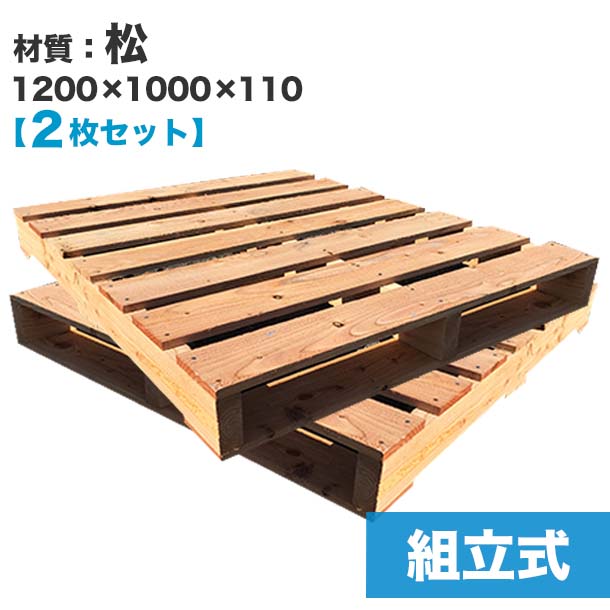 材質：松
1200×1000×110
【2枚セット】

組立式